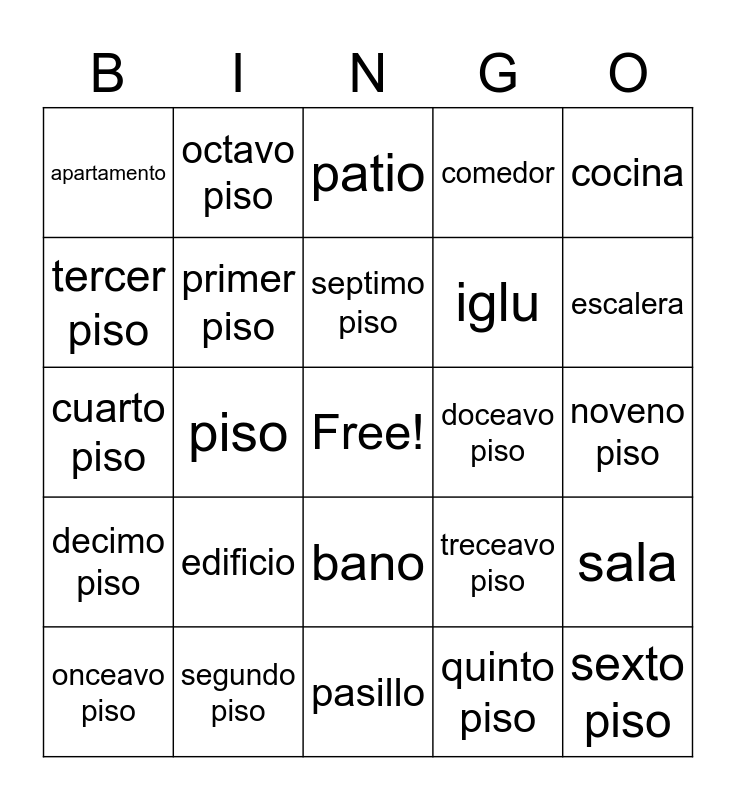 | B | I | N | G | O |
|---|---|---|---|---|
| apartamento | octavo piso | patio | comedor | cocina |
| tercer piso | primer piso | septimo piso | iglu | escalera |
| cuarto piso | piso | Free! | doceavo piso | noveno piso |
| decimo piso | edificio | bano | treceavo piso | sala |
| onceavo piso | segundo piso | pasillo | quinto piso | sexto piso |